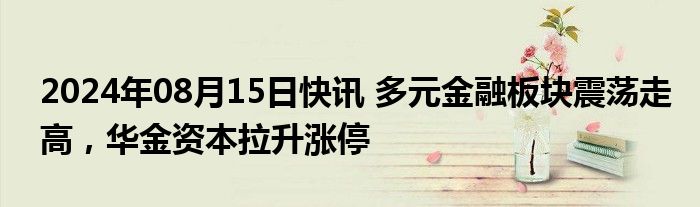 2024年08月15日快讯 多元金融板块震荡走高，华金资本拉升涨停